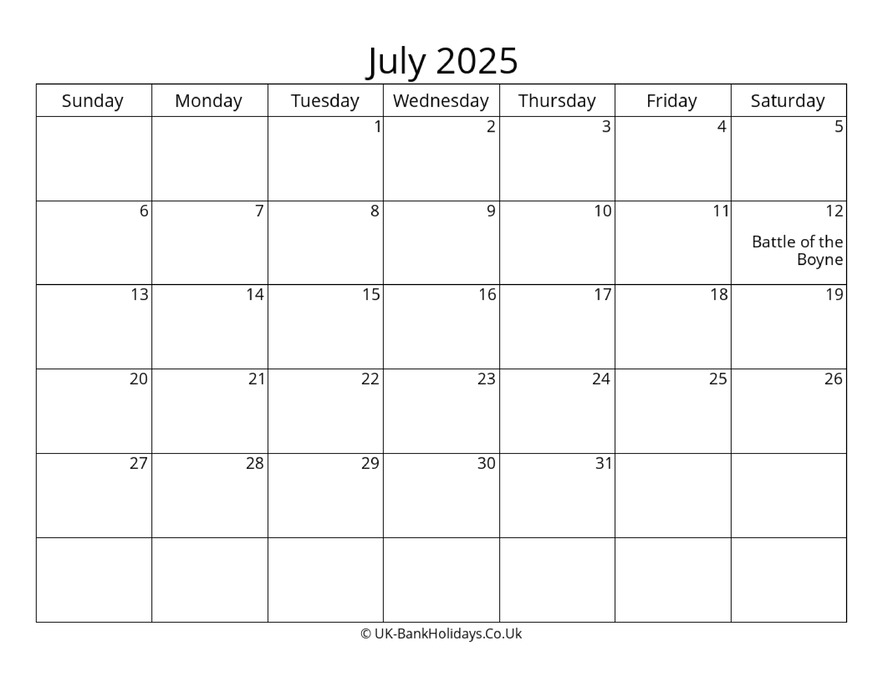 July 2025

| Sunday | Monday | Tuesday | Wednesday | Thursday | Friday | Saturday |
|---|---|---|---|---|---|---|
| | | 1 | 2 | 3 | 4 | 5 |
| 6 | 7 | 8 | 9 | 10 | 11 | 12 Battle of the Boyne |
| 13 | 14 | 15 | 16 | 17 | 18 | 19 |
| 20 | 21 | 22 | 23 | 24 | 25 | 26 |
| 27 | 28 | 29 | 30 | 31 | | |
| | | | | | | |

© UK-BankHolidays.Co.Uk